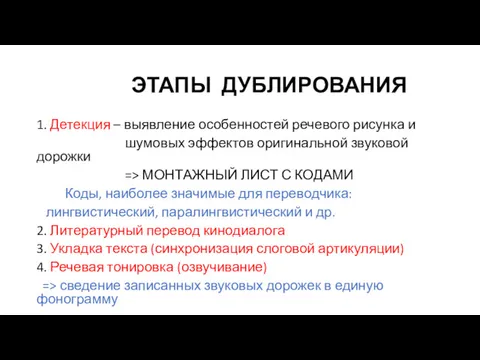 ЭТАПЫ ДУБЛИРОВАНИЯ

1. Детекция – выявление особенностей речевого рисунка и шумовых эффектов оригинальной звуковой дорожки

=> МОНТАЖНЫЙ ЛИСТ С КОДАМИ

Коды, наиболее значимые для переводчика: лингвистический, паралингвистический и др.

2. Литературный перевод кинодиалога

3. Укладка текста (синхронизация слоговой артикуляции)

4. Речевая тонировка (озвучивание)

=> сведение записанных звуковых дорожек в единую фонограмму